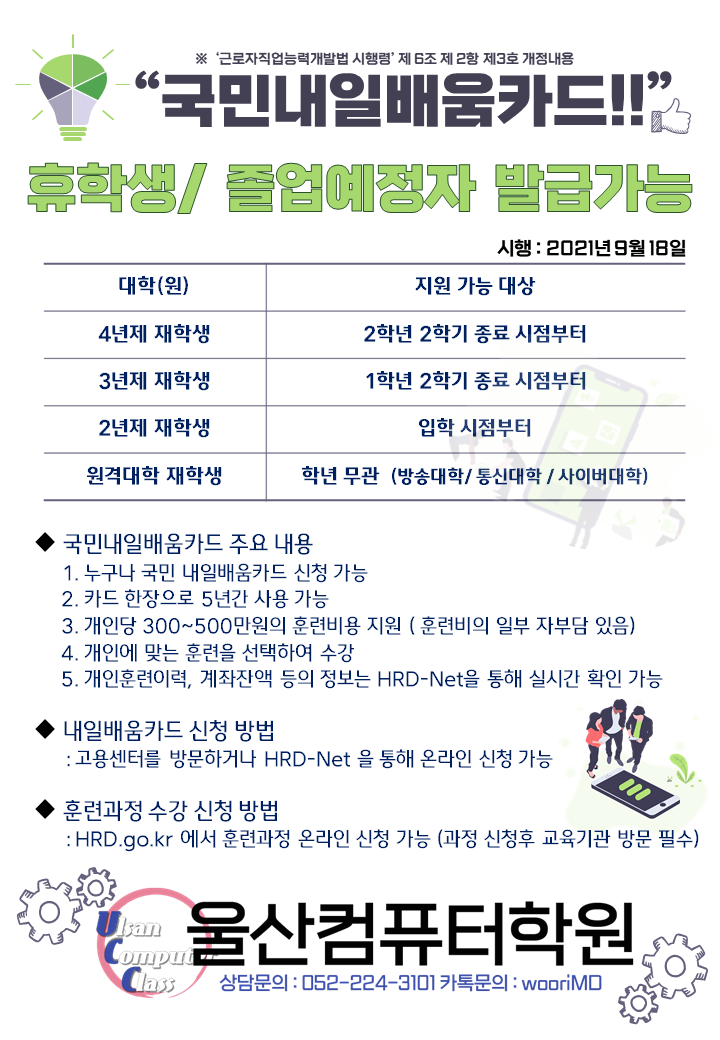 ※ '근로자직업능력개발법 시행령' 제 6조 제 2항 제3호 개정내용

"국민내일배움카드!!"

휴학생/ 졸업예정자 발급가능

시행 : 2021년 9월 18일

| 대학(원) | 지원 가능 대상 |
|---|---|
| 4년제 재학생 | 2학년 2학기 종료 시점부터 |
| 3년제 재학생 | 1학년 2학기 종료 시점부터 |
| 2년제 재학생 | 입학 시점부터 |
| 원격대학 재학생 | 학년 무관 (방송대학/ 통신대학 / 사이버대학) |

◆ 국민내일배움카드 주요 내용
1. 누구나 국민 내일배움카드 신청 가능
2. 카드 한장으로 5년간 사용 가능
3. 개인당 300~500만원의 훈련비용 지원 ( 훈련비의 일부 자부담 있음)
4. 개인에 맞는 훈련을 선택하여 수강
5. 개인훈련이력, 계좌잔액 등의 정보는 HRD-Net을 통해 실시간 확인 가능

◆ 내일배움카드 신청 방법
: 고용센터를 방문하거나 HRD-Net 을 통해 온라인 신청 가능

◆ 훈련과정 수강 신청 방법
: HRD.go.kr 에서 훈련과정 온라인 신청 가능 (과정 신청후 교육기관 방문 필수)

Ulsan Computer Class

울산컴퓨터학원

상담문의 : 052-224-3101 카톡문의 : wooriMD